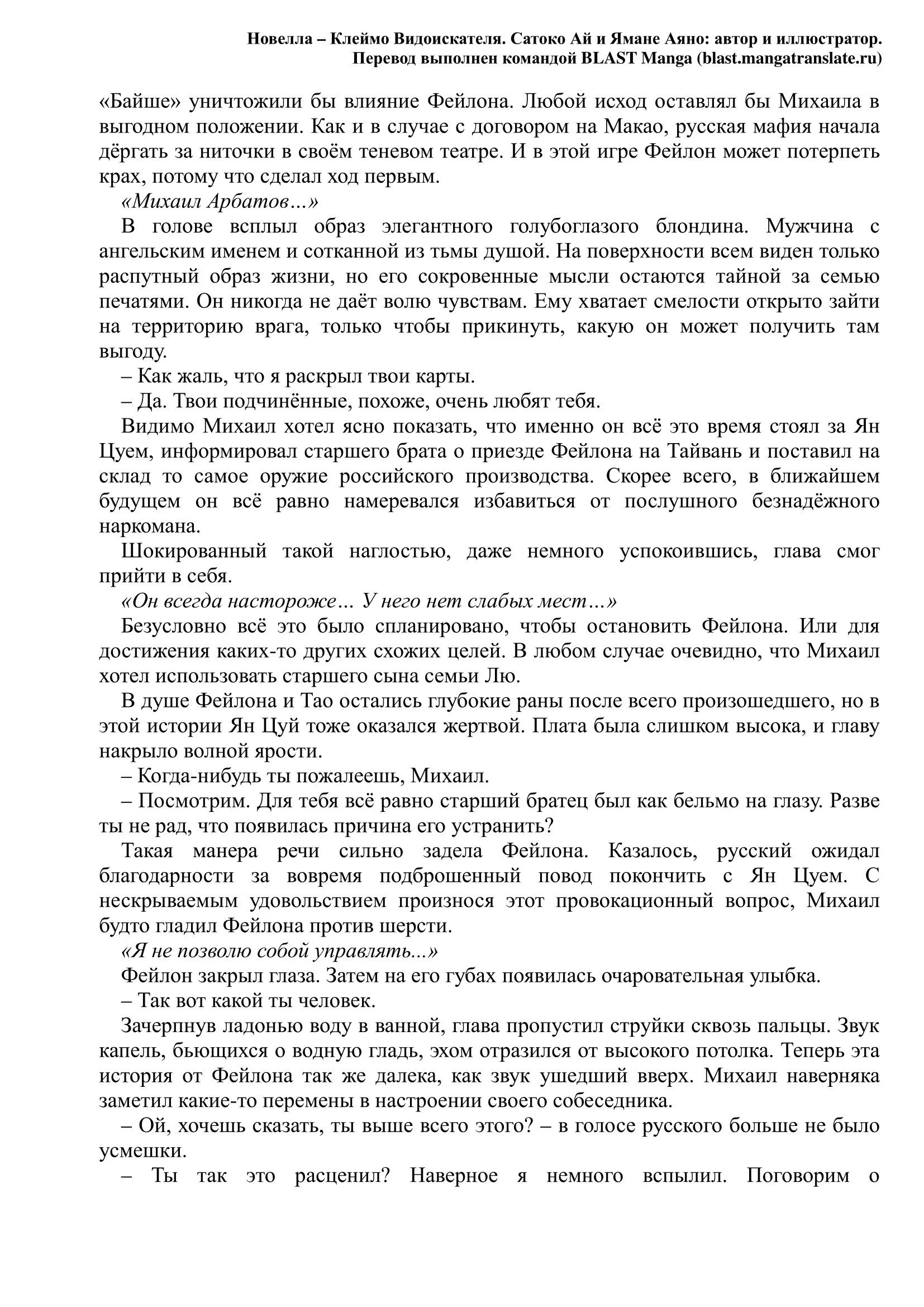 Новелла – Клеймо Видоискателя. Сатоко Ай и Ямане Аяно: автор и иллюстратор.
Перевод выполнен командой BLAST Manga (blast.mangatranslate.ru)

«Байше» уничтожили бы влияние Фейлона. Любой исход оставлял бы Михаила в выгодном положении. Как и в случае с договором на Макао, русская мафия начала дёргать за ниточки в своём теневом театре. И в этой игре Фейлон может потерпеть крах, потому что сделал ход первым.

«Михаил Арбатов…»

В голове всплыл образ элегантного голубоглазого блондина. Мужчина с ангельским именем и сотканной из тьмы душой. На поверхности всем виден только распутный образ жизни, но его сокровенные мысли остаются тайной за семью печатями. Он никогда не даёт волю чувствам. Ему хватает смелости открыто зайти на территорию врага, только чтобы прикинуть, какую он может получить там выгоду.

– Как жаль, что я раскрыл твои карты.

– Да. Твои подчинённые, похоже, очень любят тебя.

Видимо Михаил хотел ясно показать, что именно он всё это время стоял за Ян Цуем, информировал старшего брата о приезде Фейлона на Тайвань и поставил на склад то самое оружие российского производства. Скорее всего, в ближайшем будущем он всё равно намеревался избавиться от послушного безнадёжного наркомана.

Шокированный такой наглостью, даже немного успокоившись, глава смог прийти в себя.

«Он всегда настороже… У него нет слабых мест…»

Безусловно всё это было спланировано, чтобы остановить Фейлона. Или для достижения каких-то других схожих целей. В любом случае очевидно, что Михаил хотел использовать старшего сына семьи Лю.

В душе Фейлона и Тао остались глубокие раны после всего произошедшего, но в этой истории Ян Цуй тоже оказался жертвой. Плата была слишком высока, и главу накрыло волной ярости.

– Когда-нибудь ты пожалеешь, Михаил.

– Посмотрим. Для тебя всё равно старший братец был как бельмо на глазу. Разве ты не рад, что появилась причина его устранить?

Такая манера речи сильно задела Фейлона. Казалось, русский ожидал благодарности за вовремя подброшенный повод покончить с Ян Цуем. С нескрываемым удовольствием произнося этот провокационный вопрос, Михаил будто гладил Фейлона против шерсти.

«Я не позволю собой управлять...»

Фейлон закрыл глаза. Затем на его губах появилась очаровательная улыбка.

– Так вот какой ты человек.

Зачерпнув ладонью воду в ванной, глава пропустил струйки сквозь пальцы. Звук капель, бьющихся о водную гладь, эхом отразился от высокого потолка. Теперь эта история от Фейлона так же далека, как звук ушедший вверх. Михаил наверняка заметил какие-то перемены в настроении своего собеседника.

– Ой, хочешь сказать, ты выше всего этого? – в голосе русского больше не было усмешки.

– Ты так это расценил? Наверное я немного вспылил. Поговорим о